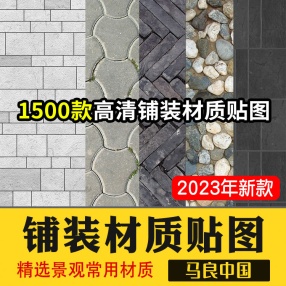 1500款高清铺装材质贴图

2023年新款

铺装材质贴图

精选景观常用材质

马良中国